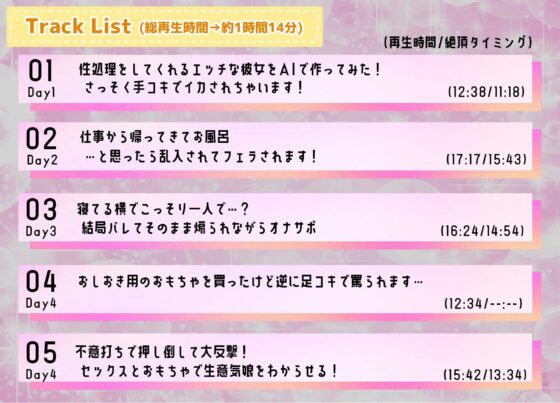 Track List (総再生時間→約1時間14分)

(再生時間/絶頂タイミング)

01
Day1
性処理をしてくれるエッチな彼女をAIで作ってみた！
さっそく手コキでイカされちゃいます！
(12:38/11:18)

02
Day2
仕事から帰ってきてお風呂
…と思ったら乱入されてフェラされます！
(17:17/15:43)

03
Day3
寝てる横でこっそり一人で…？
結局バレてそのまま煽られながらオナサポ
(16:24/14:54)

04
Day4
おしおき用のおもちゃを買ったけど逆に足コキで罵られます…
(12:34/--:--)

05
Day4
不意打ちで押し倒して大反撃！
セックスとおもちゃで生意気娘をわからせる！
(15:42/13:34)